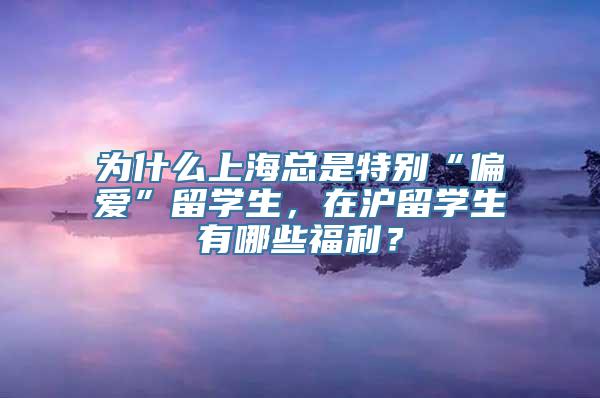 为什么上海总是特别“偏爱”留学生，在沪留学生有哪些福利？